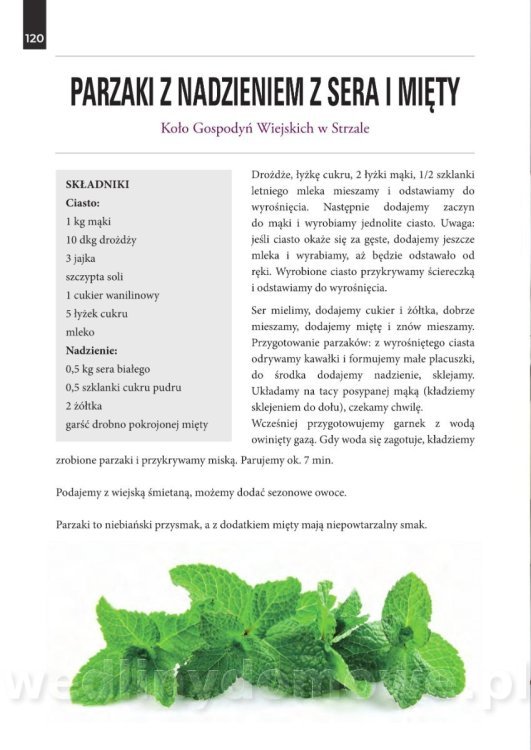 120

PARZAKI Z NADZIENIEM Z SERA I MIĘTY

Koło Gospodyń Wiejskich w Strzale

SKŁADNIKI
Ciasto:
1 kg mąki
10 dkg drożdży
3 jajka
szczypta soli
1 cukier wanilinowy
5 łyżek cukru
mleko
Nadzienie:
0,5 kg sera białego
0,5 szklanki cukru pudru
2 żółtka
garść drobno pokrojonej mięty

Drożdże, łyżkę cukru, 2 łyżki mąki, 1/2 szklanki letniego mleka mieszamy i odstawiamy do wyrośnięcia. Następnie dodajemy zaczyn do mąki i wyrobiamy jednolite ciasto. Uwaga: jeśli ciasto okaże się za gęste, dodajemy jeszcze mleka i wyrabiamy, aż będzie odstawało od ręki. Wyrobione ciasto przykrywamy ściereczką i odstawiamy do wyrośnięcia.

Ser mielimy, dodajemy cukier i żółtka, dobrze mieszamy, dodajemy miętę i znów mieszamy. Przygotowanie parzaków: z wyrośniętego ciasta odrywamy kawałki i formujemy małe placuszki, do środka dodajemy nadzienie, sklejamy. Układamy na tacy posypanej mąką (kładziemy sklejeniem do dołu), czekamy chwilę.

Wcześniej przygotowujemy garnek z wodą owinięty gazą. Gdy woda się zagotuje, kładziemy zrobione parzaki i przykrywamy miską. Parujemy ok. 7 min.

Podajemy z wiejską śmietaną, możemy dodać sezonowe owoce.

Parzaki to niebiański przysmak, a z dodatkiem mięty mają niepowtarzalny smak.

wedlinydomowe.pl